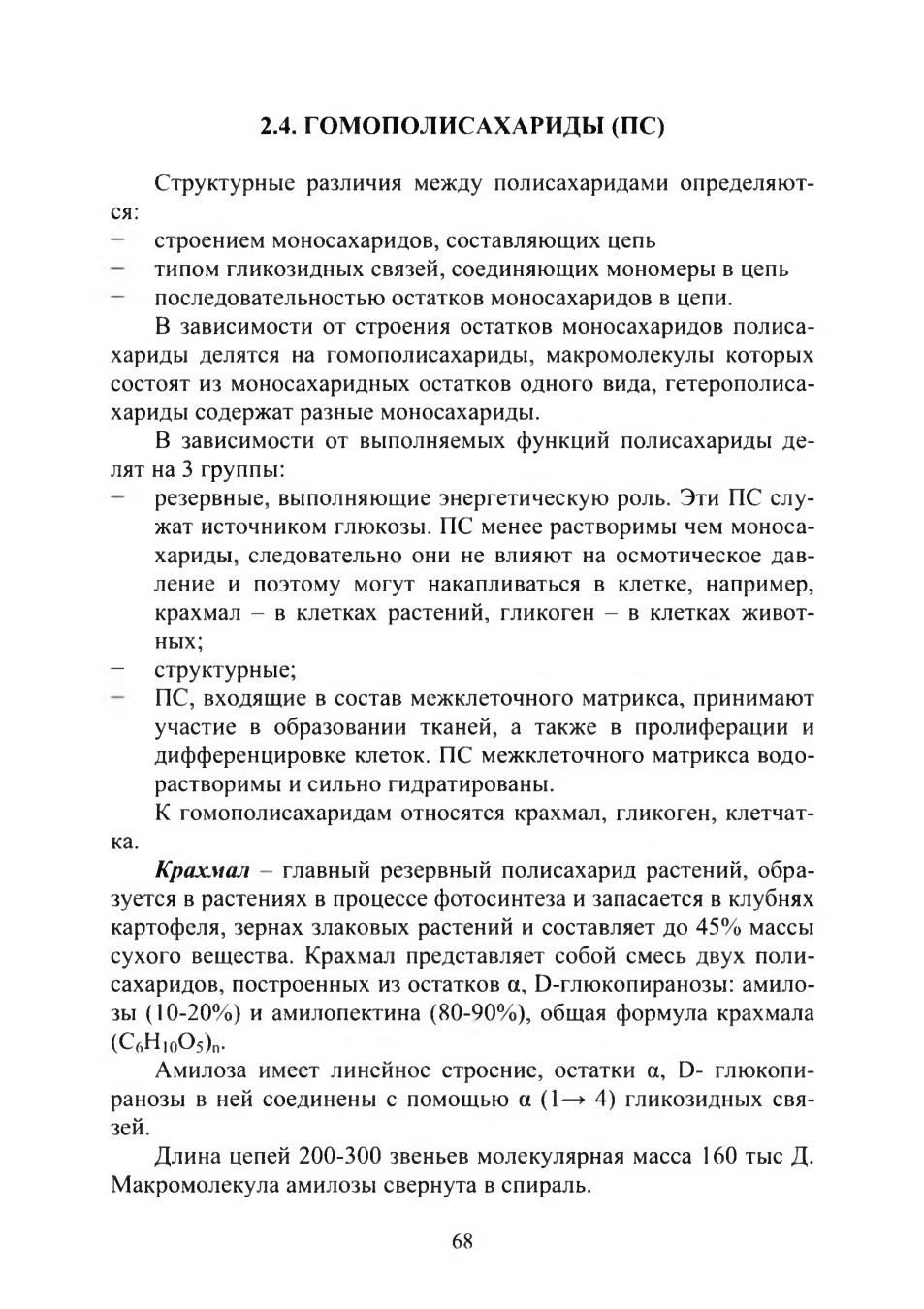 2.4. ГОМОПОЛИСАХАРИДЫ (ПС)

Структурные различия между полисахаридами определяются:

- строением моносахаридов, составляющих цепь
- типом гликозидных связей, соединяющих мономеры в цепь
- последовательностью остатков моносахаридов в цепи.

В зависимости от строения остатков моносахаридов полисахариды делятся на гомополисахариды, макромолекулы которых состоят из моносахаридных остатков одного вида, гетерополисахариды содержат разные моносахариды.

В зависимости от выполняемых функций полисахариды делят на 3 группы:

- резервные, выполняющие энергетическую роль. Эти ПС служат источником глюкозы. ПС менее растворимы чем моносахариды, следовательно они не влияют на осмотическое давление и поэтому могут накапливаться в клетке, например, крахмал – в клетках растений, гликоген – в клетках животных;
- структурные;
- ПС, входящие в состав межклеточного матрикса, принимают участие в образовании тканей, а также в пролиферации и дифференцировке клеток. ПС межклеточного матрикса водорастворимы и сильно гидратированы.

К гомополисахаридам относятся крахмал, гликоген, клетчатка.

Крахмал – главный резервный полисахарид растений, образуется в растениях в процессе фотосинтеза и запасается в клубнях картофеля, зернах злаковых растений и составляет до 45% массы сухого вещества. Крахмал представляет собой смесь двух полисахаридов, построенных из остатков α, D-глюкопиранозы: амилозы (10-20%) и амилопектина (80-90%), общая формула крахмала $(C_6H_{10}O_5)_n$.

Амилоза имеет линейное строение, остатки α, D- глюкопиранозы в ней соединены с помощью α (1→ 4) гликозидных связей.

Длина цепей 200-300 звеньев молекулярная масса 160 тыс Д. Макромолекула амилозы свернута в спираль.

68